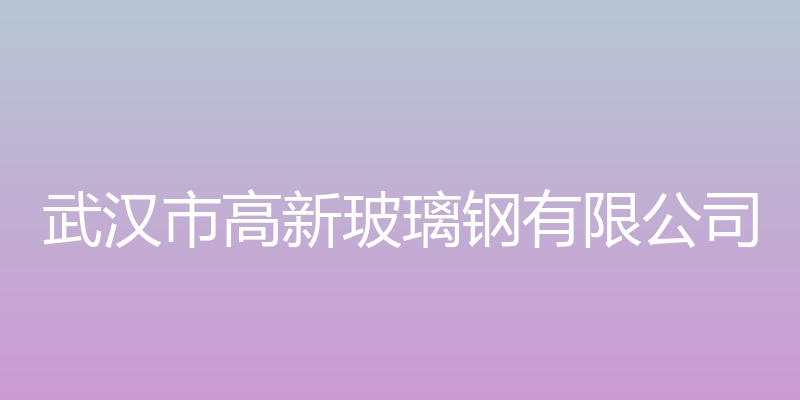 武汉市高新玻璃钢有限公司